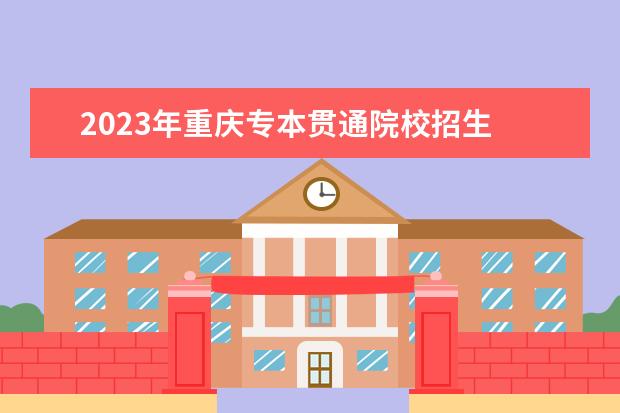 2023年重庆专本贯通院校招生